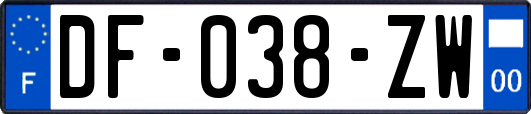 F
DF-038-ZW
00